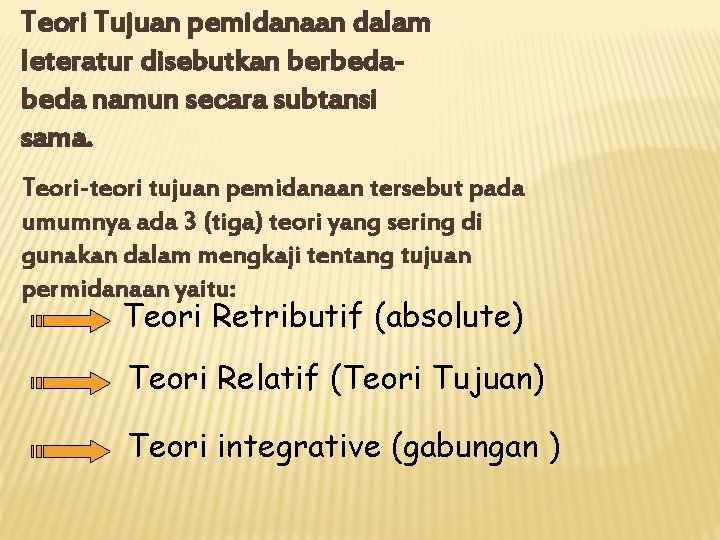 Teori Tujuan pemidanaan dalam leteratur disebutkan berbeda-beda namun secara subtansi sama.

Teori-teori tujuan pemidanaan tersebut pada umumnya ada 3 (tiga) teori yang sering di gunakan dalam mengkaji tentang tujuan permidanaan yaitu:

Teori Retributif (absolute)

Teori Relatif (Teori Tujuan)

Teori integrative (gabungan )